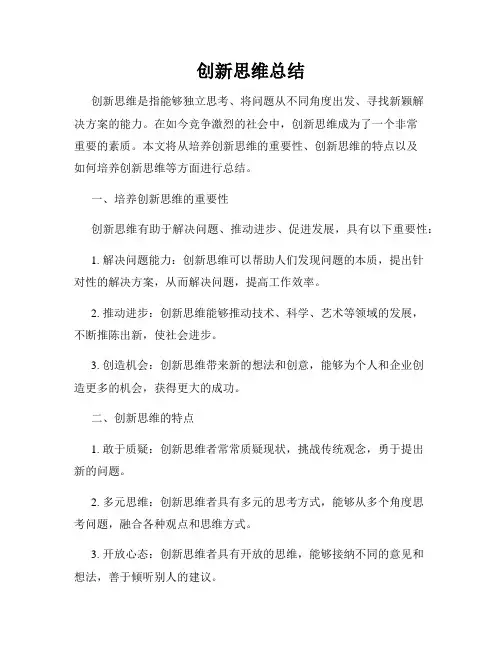 创新思维总结

创新思维是指能够独立思考、将问题从不同角度出发、寻找新颖解决方案的能力。在如今竞争激烈的社会中，创新思维成为了一个非常重要的素质。本文将从培养创新思维的重要性、创新思维的特点以及如何培养创新思维等方面进行总结。

一、培养创新思维的重要性

创新思维有助于解决问题、推动进步、促进发展，具有以下重要性：

1. 解决问题能力：创新思维可以帮助人们发现问题的本质，提出针对性的解决方案，从而解决问题，提高工作效率。

2. 推动进步：创新思维能够推动技术、科学、艺术等领域的发展，不断推陈出新，使社会进步。

3. 创造机会：创新思维带来新的想法和创意，能够为个人和企业创造更多的机会，获得更大的成功。

二、创新思维的特点

1. 敢于质疑：创新思维者常常质疑现状，挑战传统观念，勇于提出新的问题。

2. 多元思维：创新思维者具有多元的思考方式，能够从多个角度思考问题，融合各种观点和思维方式。

3. 开放心态：创新思维者具有开放的思维，能够接纳不同的意见和想法，善于倾听别人的建议。